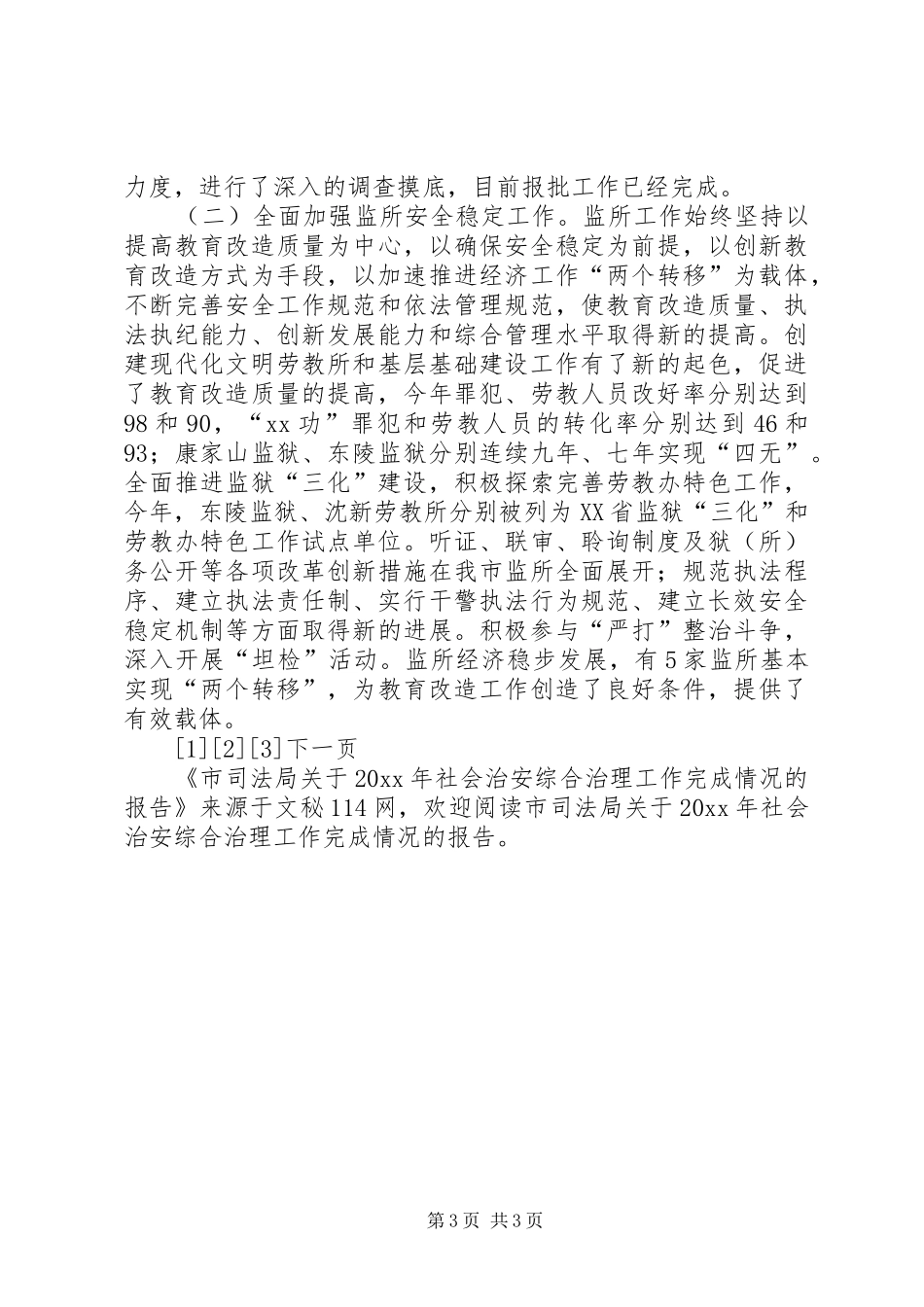 力度，进行了深入的调查摸底，目前报批工作已经完成。

（二）全面加强监所安全稳定工作。监所工作始终坚持以提高教育改造质量为中心，以确保安全稳定为前提，以创新教育改造方式为手段，以加速推进经济工作“两个转移”为载体，不断完善安全工作规范和依法管理规范，使教育改造质量、执法执纪能力、创新发展能力和综合管理水平取得新的提高。创建现代化文明劳教所和基层基础建设工作有了新的起色，促进了教育改造质量的提高，今年罪犯、劳教人员改好率分别达到98和90，“xx功”罪犯和劳教人员的转化率分别达到46和93；康家山监狱、东陵监狱分别连续九年、七年实现“四无”。全面推进监狱“三化”建设，积极探索完善劳教办特色工作，今年，东陵监狱、沈新劳教所分别被列为XX省监狱“三化”和劳教办特色工作试点单位。听证、联审、聆询制度及狱（所）务公开等各项改革创新措施在我市监所全面展开；规范执法程序、建立执法责任制、实行干警执法行为规范、建立长效安全稳定机制等方面取得新的进展。积极参与“严打”整治斗争，深入开展“坦检”活动。监所经济稳步发展，有5家监所基本实现“两个转移”，为教育改造工作创造了良好条件，提供了有效载体。

[1][2][3]下一页

《市司法局关于20xx年社会治安综合治理工作完成情况的报告》来源于文秘114网，欢迎阅读市司法局关于20xx年社会治安综合治理工作完成情况的报告。

第3页 共3页